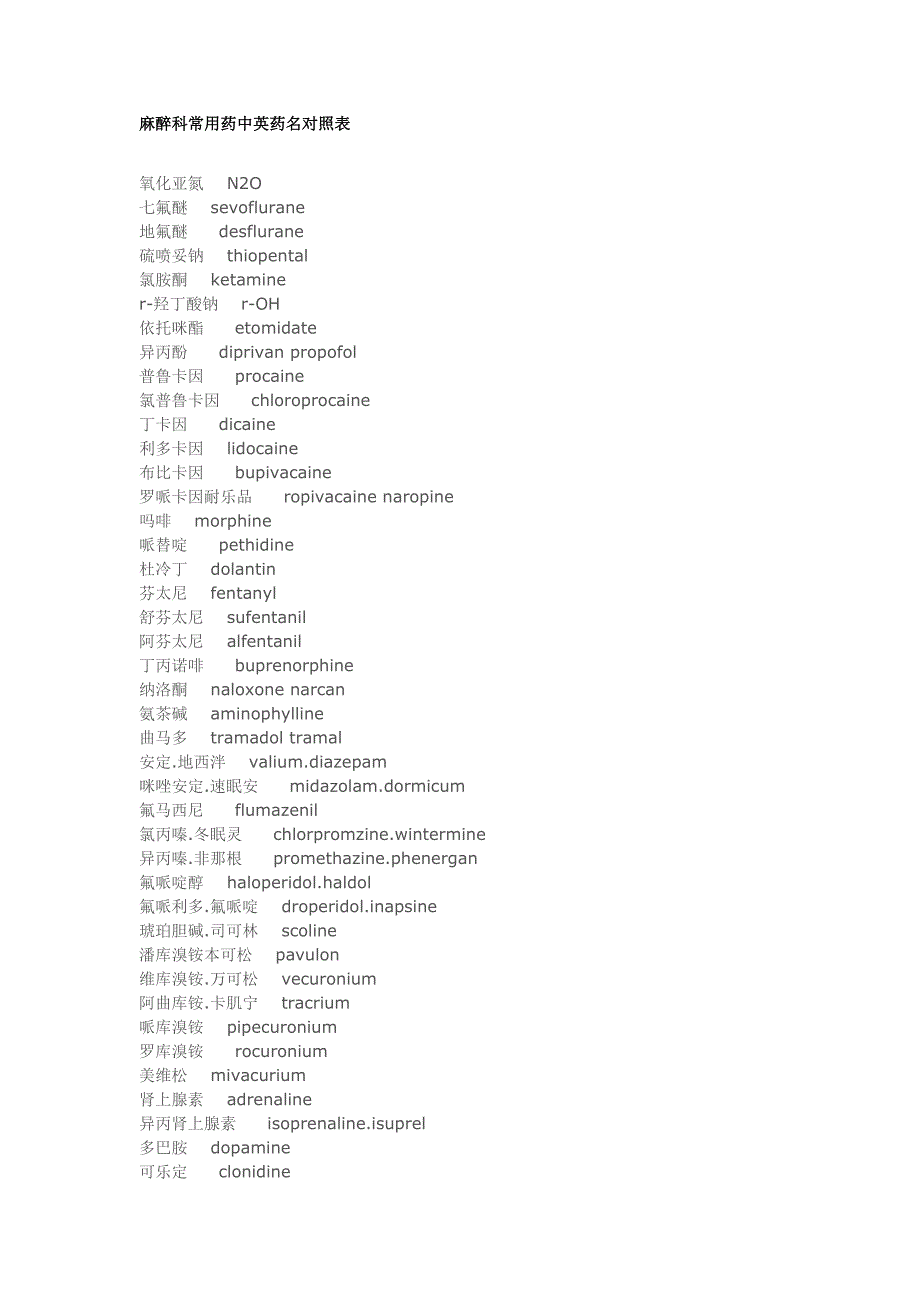 麻醉科常用药中英药名对照表

氧化亚氮　N2O
七氟醚　sevoflurane
地氟醚　desflurane
硫喷妥钠　thiopental
氯胺酮　ketamine
r-羟丁酸钠　r-OH
依托咪酯　etomidate
异丙酚　diprivan propofol
普鲁卡因　procaine
氯普鲁卡因　chloroprocaine
丁卡因　dicaine
利多卡因　lidocaine
布比卡因　bupivacaine
罗哌卡因耐乐品　ropivacaine naropine
吗啡　morphine
哌替啶　pethidine
杜冷丁　dolantin
芬太尼　fentanyl
舒芬太尼　sufentanil
阿芬太尼　alfentanil
丁丙诺啡　buprenorphine
纳洛酮　naloxone narcan
氨茶碱　aminophylline
曲马多　tramadol tramal
安定.地西泮　valium.diazepam
咪唑安定.速眠安　midazolam.dormicum
氟马西尼　flumazenil
氯丙嗪.冬眠灵　chlorpromzine.wintermine
异丙嗪.非那根　promethazine.phenergan
氟哌啶醇　haloperidol.haldol
氟哌利多.氟哌啶　droperidol.inapsine
琥珀胆碱.司可林　scoline
潘库溴铵本可松　pavulon
维库溴铵.万可松　vecuronium
阿曲库铵.卡肌宁　tracrium
哌库溴铵　pipecuronium
罗库溴铵　rocuronium
美维松　mivacurium
肾上腺素　adrenaline
异丙肾上腺素　isoprenaline.isuprel
多巴胺　dopamine
可乐定　clonidine